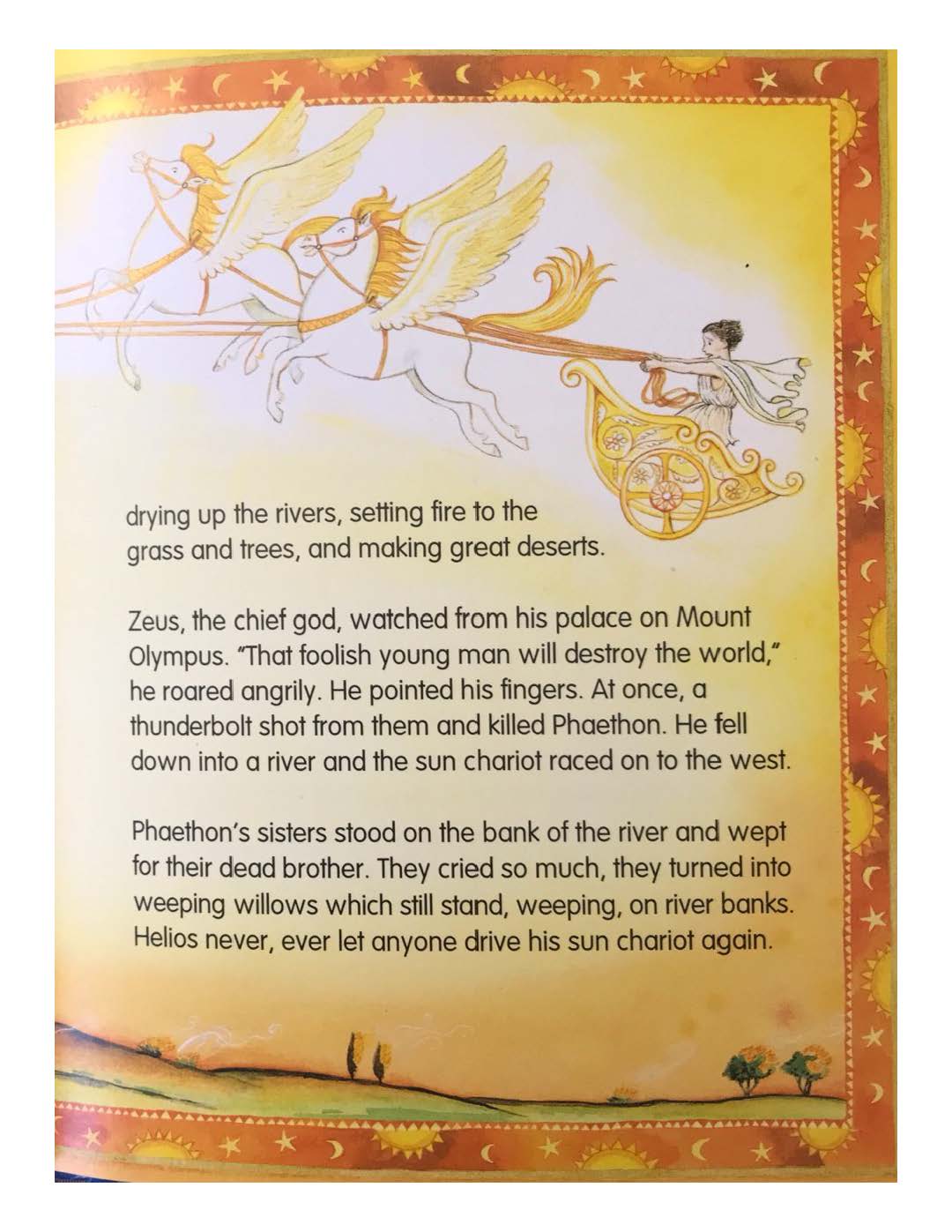 drying up the rivers, setting fire to the grass and trees, and making great deserts.

Zeus, the chief god, watched from his palace on Mount Olympus. "That foolish young man will destroy the world," he roared angrily. He pointed his fingers. At once, a thunderbolt shot from them and killed Phaethon. He fell down into a river and the sun chariot raced on to the west.

Phaethon's sisters stood on the bank of the river and wept for their dead brother. They cried so much, they turned into weeping willows which still stand, weeping, on river banks. Helios never, ever let anyone drive his sun chariot again.